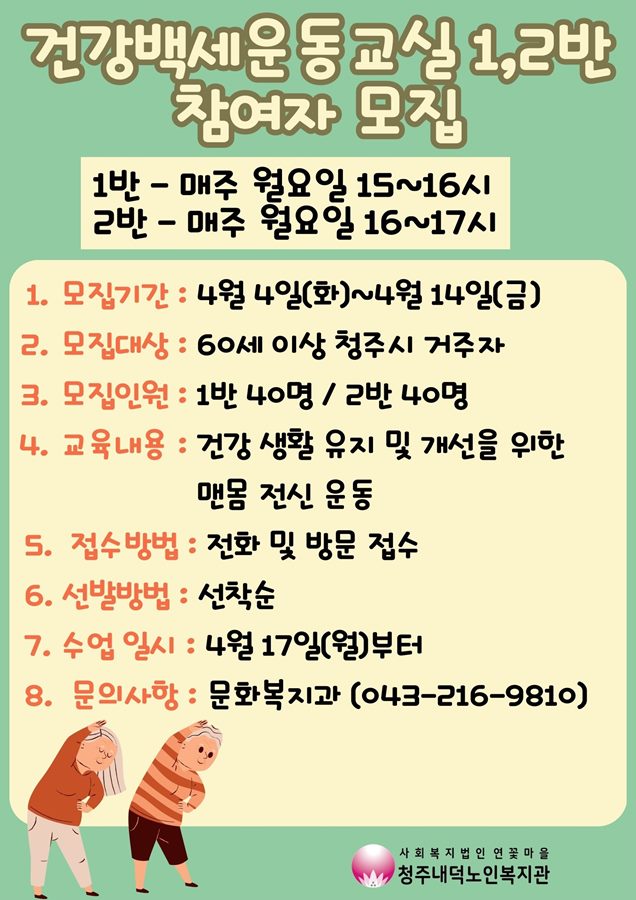 건강백세운동교실 1,2반
참여자 모집

1반 - 매주 월요일 15~16시
2반 - 매주 월요일 16~17시

1. 모집기간 : 4월 4일(화)~4월 14일(금)
2. 모집대상 : 60세 이상 청주시 거주자
3. 모집인원 : 1반 40명 / 2반 40명
4. 교육내용 : 건강 생활 유지 및 개선을 위한 맨몸 전신 운동
5. 접수방법 : 전화 및 방문 접수
6. 선발방법 : 선착순
7. 수업 일시 : 4월 17일(월)부터
8. 문의사항 : 문화복지과 (043-216-9810)

사회복지법인 연꽃마을
청주내덕노인복지관